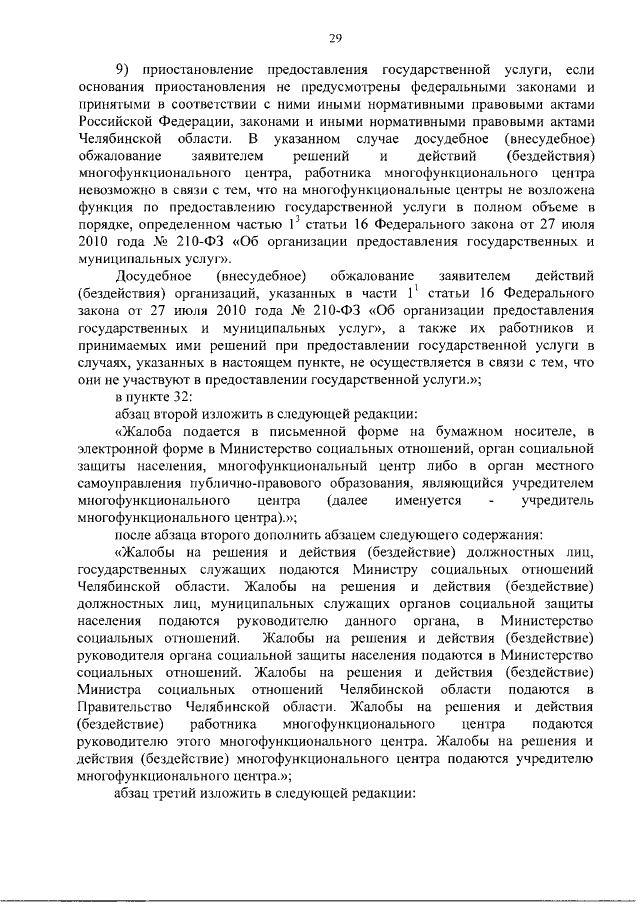 29

9) приостановление предоставления государственной услуги, если основания приостановления не предусмотрены федеральными законами и принятыми в соответствии с ними иными нормативными правовыми актами Российской Федерации, законами и иными нормативными правовыми актами Челябинской области. В указанном случае досудебное (внесудебное) обжалование заявителем решений и действий (бездействия) многофункционального центра, работника многофункционального центра невозможно в связи с тем, что на многофункциональные центры не возложена функция по предоставлению государственной услуги в полном объеме в порядке, определенном частью $1^3$ статьи 16 Федерального закона от 27 июля 2010 года № 210-ФЗ «Об организации предоставления государственных и муниципальных услуг».

Досудебное (внесудебное) обжалование заявителем действий (бездействия) организаций, указанных в части $1^1$ статьи 16 Федерального закона от 27 июля 2010 года № 210-ФЗ «Об организации предоставления государственных и муниципальных услуг», а также их работников и принимаемых ими решений при предоставлении государственной услуги в случаях, указанных в настоящем пункте, не осуществляется в связи с тем, что они не участвуют в предоставлении государственной услуги.»;

в пункте 32:

абзац второй изложить в следующей редакции:

«Жалоба подается в письменной форме на бумажном носителе, в электронной форме в Министерство социальных отношений, орган социальной защиты населения, многофункциональный центр либо в орган местного самоуправления публично-правового образования, являющийся учредителем многофункционального центра (далее именуется - учредитель многофункционального центра).»;

после абзаца второго дополнить абзацем следующего содержания:

«Жалобы на решения и действия (бездействие) должностных лиц, государственных служащих подаются Министру социальных отношений Челябинской области. Жалобы на решения и действия (бездействие) должностных лиц, муниципальных служащих органов социальной защиты населения подаются руководителю данного органа, в Министерство социальных отношений. Жалобы на решения и действия (бездействие) руководителя органа социальной защиты населения подаются в Министерство социальных отношений. Жалобы на решения и действия (бездействие) Министра социальных отношений Челябинской области подаются в Правительство Челябинской области. Жалобы на решения и действия (бездействие) работника многофункционального центра подаются руководителю этого многофункционального центра. Жалобы на решения и действия (бездействие) многофункционального центра подаются учредителю многофункционального центра.»;

абзац третий изложить в следующей редакции: